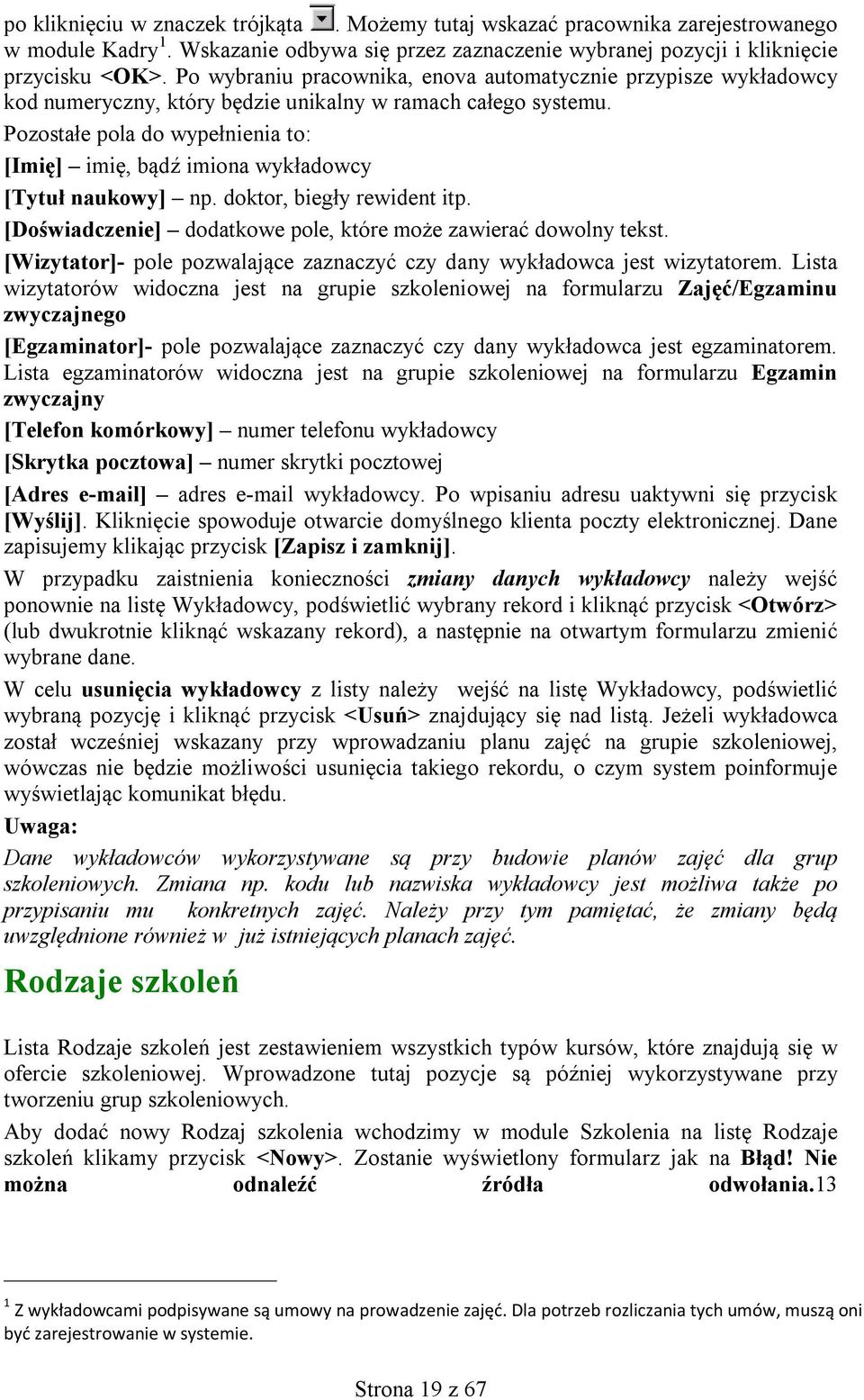 po kliknięciu w znaczek trójkąta . Możemy tutaj wskazać pracownika zarejestrowanego w module Kadry $^1$. Wskazanie odbywa się przez zaznaczenie wybranej pozycji i kliknięcie przycisku <OK>. Po wybraniu pracownika, enova automatycznie przypisze wykładowcy kod numeryczny, który będzie unikalny w ramach całego systemu.

Pozostałe pola do wypełnienia to:

[Imię] – imię, bądź imiona wykładowcy

[Tytuł naukowy] – np. doktor, biegły rewident itp.

[Doświadczenie] – dodatkowe pole, które może zawierać dowolny tekst.

[Wizytator]- pole pozwalające zaznaczyć czy dany wykładowca jest wizytatorem. Lista wizytatorów widoczna jest na grupie szkoleniowej na formularzu Zajęć/Egzaminu zwyczajnego

[Egzaminator]- pole pozwalające zaznaczyć czy dany wykładowca jest egzaminatorem. Lista egzaminatorów widoczna jest na grupie szkoleniowej na formularzu Egzamin zwyczajny

[Telefon komórkowy] – numer telefonu wykładowcy

[Skrytka pocztowa] – numer skrytki pocztowej

[Adres e-mail] – adres e-mail wykładowcy. Po wpisaniu adresu uaktywni się przycisk [Wyślij]. Kliknięcie spowoduje otwarcie domyślnego klienta poczty elektronicznej. Dane zapisujemy klikając przycisk [Zapisz i zamknij].

W przypadku zaistnienia konieczności zmiany danych wykładowcy należy wejść ponownie na listę Wykładowcy, podświetlić wybrany rekord i kliknąć przycisk <Otwórz> (lub dwukrotnie kliknąć wskazany rekord), a następnie na otwartym formularzu zmienić wybrane dane.

W celu usunięcia wykładowcy z listy należy wejść na listę Wykładowcy, podświetlić wybraną pozycję i kliknąć przycisk <Usuń> znajdujący się nad listą. Jeżeli wykładowca został wcześniej wskazany przy wprowadzaniu planu zajęć na grupie szkoleniowej, wówczas nie będzie możliwości usunięcia takiego rekordu, o czym system poinformuje wyświetlając komunikat błędu.

Uwaga:

Dane wykładowców wykorzystywane są przy budowie planów zajęć dla grup szkoleniowych. Zmiana np. kodu lub nazwiska wykładowcy jest możliwa także po przypisaniu mu konkretnych zajęć. Należy przy tym pamiętać, że zmiany będą uwzględnione również w już istniejących planach zajęć.

Rodzaje szkoleń

Lista Rodzaje szkoleń jest zestawieniem wszystkich typów kursów, które znajdują się w ofercie szkoleniowej. Wprowadzone tutaj pozycje są później wykorzystywane przy tworzeniu grup szkoleniowych.

Aby dodać nowy Rodzaj szkolenia wchodzimy w module Szkolenia na listę Rodzaje szkoleń klikamy przycisk <Nowy>. Zostanie wyświetlony formularz jak na Błąd! Nie można odnaleźć źródła odwołania.13

$^1$ Z wykładowcami podpisywane są umowy na prowadzenie zajęć. Dla potrzeb rozliczania tych umów, muszą oni być zarejestrowanie w systemie.

Strona 19 z 67